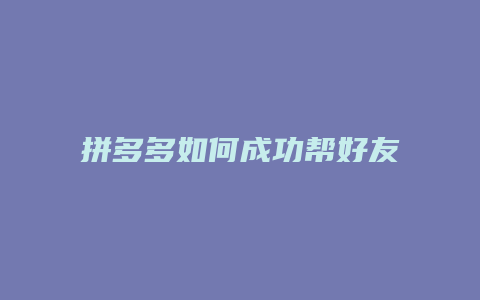 拼多多如何成功帮好友